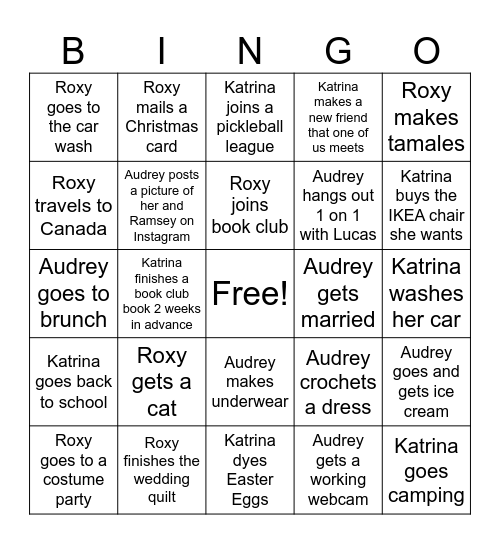 | B | I | N | G | O |
|---|---|---|---|---|
| Roxy goes to the car wash | Roxy mails a Christmas card | Katrina joins a pickleball league | Katrina makes a new friend that one of us meets | Roxy makes tamales |
| Roxy travels to Canada | Audrey posts a picture of her and Ramsey on Instagram | Roxy joins book club | Audrey hangs out 1 on 1 with Lucas | Katrina buys the IKEA chair she wants |
| Audrey goes to brunch | Katrina finishes a book club book 2 weeks in advance | Free! | Audrey gets married | Katrina washes her car |
| Katrina goes back to school | Roxy gets a cat | Audrey makes underwear | Audrey crochets a dress | Audrey goes and gets ice cream |
| Roxy goes to a costume party | Roxy finishes the wedding quilt | Katrina dyes Easter Eggs | Audrey gets a working webcam | Katrina goes camping |